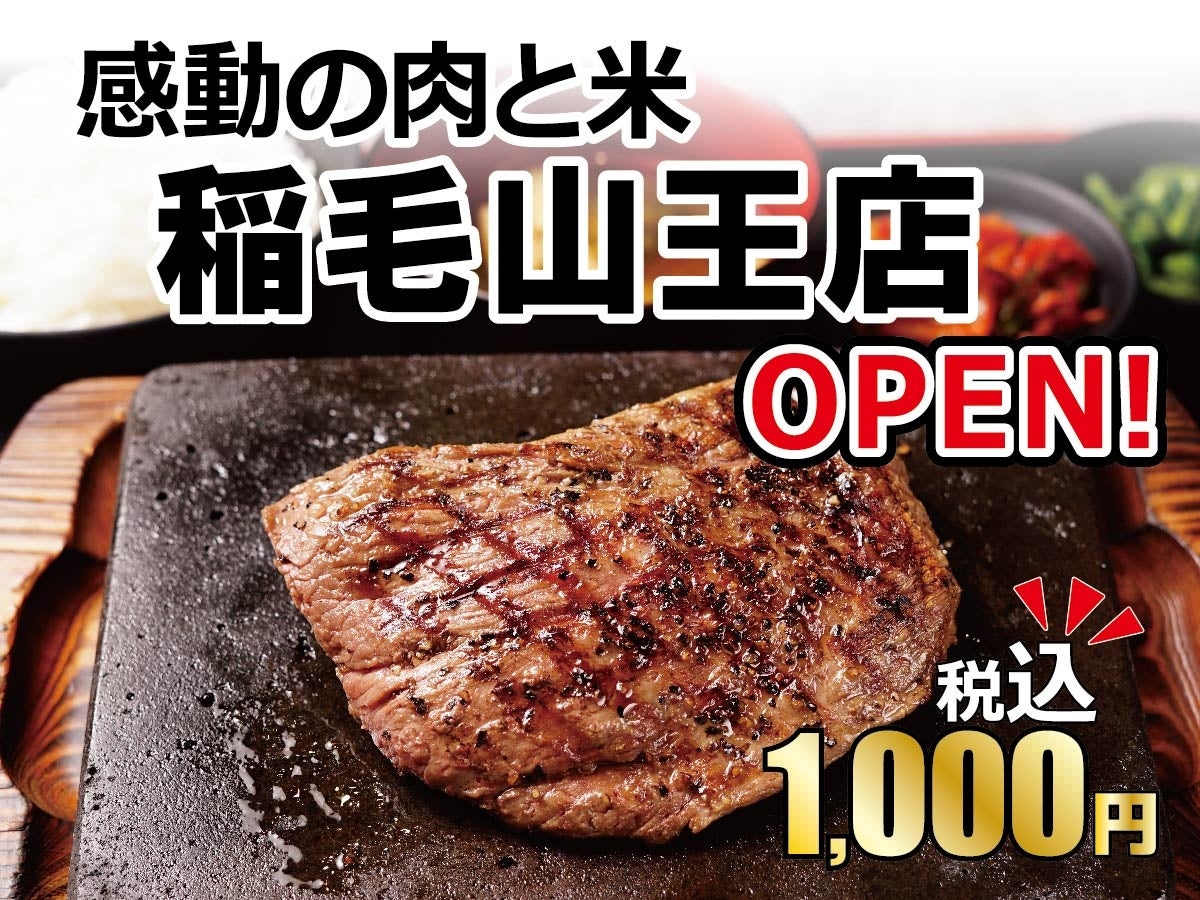 感動の肉と米
稲毛山王店
OPEN!

税込
1,000円